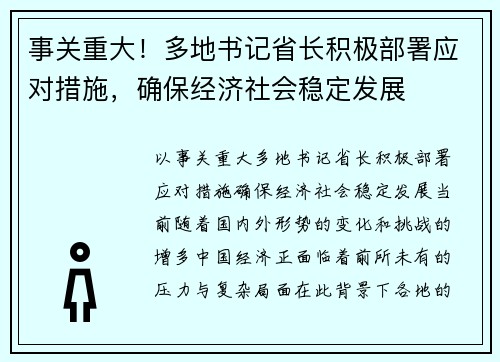 事关重大！多地书记省长积极部署应对措施，确保经济社会稳定发展

以事关重大多地书记省长积极部署应对措施确保经济社会稳定发展当前随着国内外形势的变化和挑战的增多中国经济正面临着前所未有的压力与复杂局面在此背景下各地的